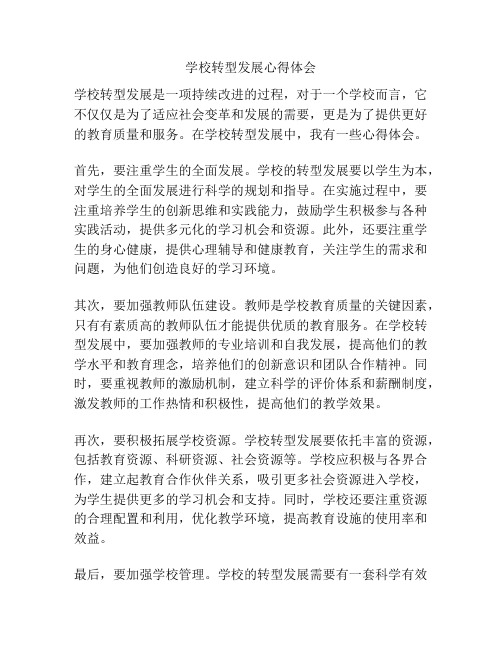 学校转型发展心得体会

学校转型发展是一项持续改进的过程，对于一个学校而言，它不仅仅是为了适应社会变革和发展的需要，更是为了提供更好的教育质量和服务。在学校转型发展中，我有一些心得体会。

首先，要注重学生的全面发展。学校的转型发展要以学生为本，对学生的全面发展进行科学的规划和指导。在实施过程中，要注重培养学生的创新思维和实践能力，鼓励学生积极参与各种实践活动，提供多元化的学习机会和资源。此外，还要注重学生的身心健康，提供心理辅导和健康教育，关注学生的需求和问题，为他们创造良好的学习环境。

其次，要加强教师队伍建设。教师是学校教育质量的关键因素，只有有素质高的教师队伍才能提供优质的教育服务。在学校转型发展中，要加强教师的专业培训和自我发展，提高他们的教学水平和教育理念，培养他们的创新意识和团队合作精神。同时，要重视教师的激励机制，建立科学的评价体系和薪酬制度，激发教师的工作热情和积极性，提高他们的教学效果。

再次，要积极拓展学校资源。学校转型发展要依托丰富的资源，包括教育资源、科研资源、社会资源等。学校应积极与各界合作，建立起教育合作伙伴关系，吸引更多社会资源进入学校，为学生提供更多的学习机会和支持。同时，学校还要注重资源的合理配置和利用，优化教学环境，提高教育设施的使用率和效益。

最后，要加强学校管理。学校的转型发展需要有一套科学有效